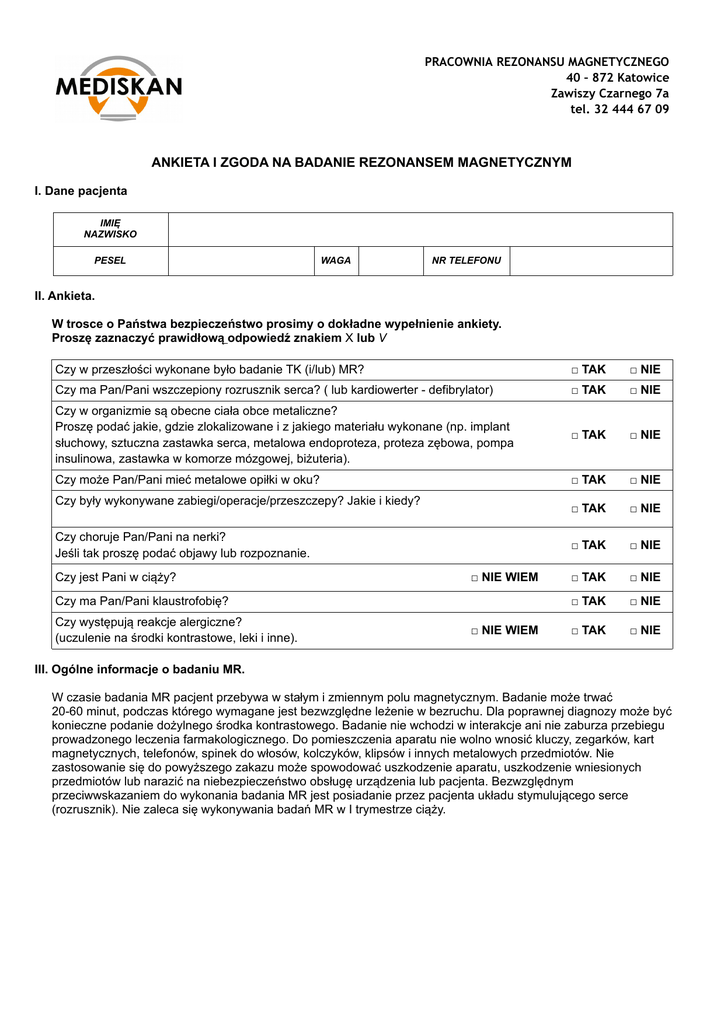 MEDISKAN

PRACOWNIA REZONANSU MAGNETYCZNEGO
40 - 872 Katowice
Zawiszy Czarnego 7a
tel. 32 444 67 09

ANKIETA I ZGODA NA BADANIE REZONANSEM MAGNETYCZNYM

I. Dane pacjenta

| IMIĘ NAZWISKO | | | | | |
|---|---|---|---|---|---|
| PESEL | | WAGA | | NR TELEFONU | |

II. Ankieta.

W trosce o Państwa bezpieczeństwo prosimy o dokładne wypełnienie ankiety.
Proszę zaznaczyć prawidłową odpowiedź znakiem X lub V

| | | | |
|---|---|---|---|
| Czy w przeszłości wykonane było badanie TK (i/lub) MR? | | □ TAK | □ NIE |
| Czy ma Pan/Pani wszczepiony rozrusznik serca? ( lub kardiowerter - defibrylator) | | □ TAK | □ NIE |
| Czy w organizmie są obecne ciała obce metaliczne? Proszę podać jakie, gdzie zlokalizowane i z jakiego materiału wykonane (np. implant słuchowy, sztuczna zastawka serca, metalowa endoproteza, proteza zębowa, pompa insulinowa, zastawka w komorze mózgowej, biżuteria). | | □ TAK | □ NIE |
| Czy może Pan/Pani mieć metalowe opiłki w oku? | | □ TAK | □ NIE |
| Czy były wykonywane zabiegi/operacje/przeszczepy? Jakie i kiedy? | | □ TAK | □ NIE |
| Czy choruje Pan/Pani na nerki? Jeśli tak proszę podać objawy lub rozpoznanie. | | □ TAK | □ NIE |
| Czy jest Pani w ciąży? | □ NIE WIEM | □ TAK | □ NIE |
| Czy ma Pan/Pani klaustrofobię? | | □ TAK | □ NIE |
| Czy występują reakcje alergiczne? (uczulenie na środki kontrastowe, leki i inne). | □ NIE WIEM | □ TAK | □ NIE |

III. Ogólne informacje o badaniu MR.

W czasie badania MR pacjent przebywa w stałym i zmiennym polu magnetycznym. Badanie może trwać 20-60 minut, podczas którego wymagane jest bezwzględne leżenie w bezruchu. Dla poprawnej diagnozy może być konieczne podanie dożylnego środka kontrastowego. Badanie nie wchodzi w interakcje ani nie zaburza przebiegu prowadzonego leczenia farmakologicznego. Do pomieszczenia aparatu nie wolno wnosić kluczy, zegarków, kart magnetycznych, telefonów, spinek do włosów, kolczyków, klipsów i innych metalowych przedmiotów. Nie zastosowanie się do powyższego zakazu może spowodować uszkodzenie aparatu, uszkodzenie wniesionych przedmiotów lub narazić na niebezpieczeństwo obsługę urządzenia lub pacjenta. Bezwzględnym przeciwwskazaniem do wykonania badania MR jest posiadanie przez pacjenta układu stymulującego serce (rozrusznik). Nie zaleca się wykonywania badań MR w I trymestrze ciąży.